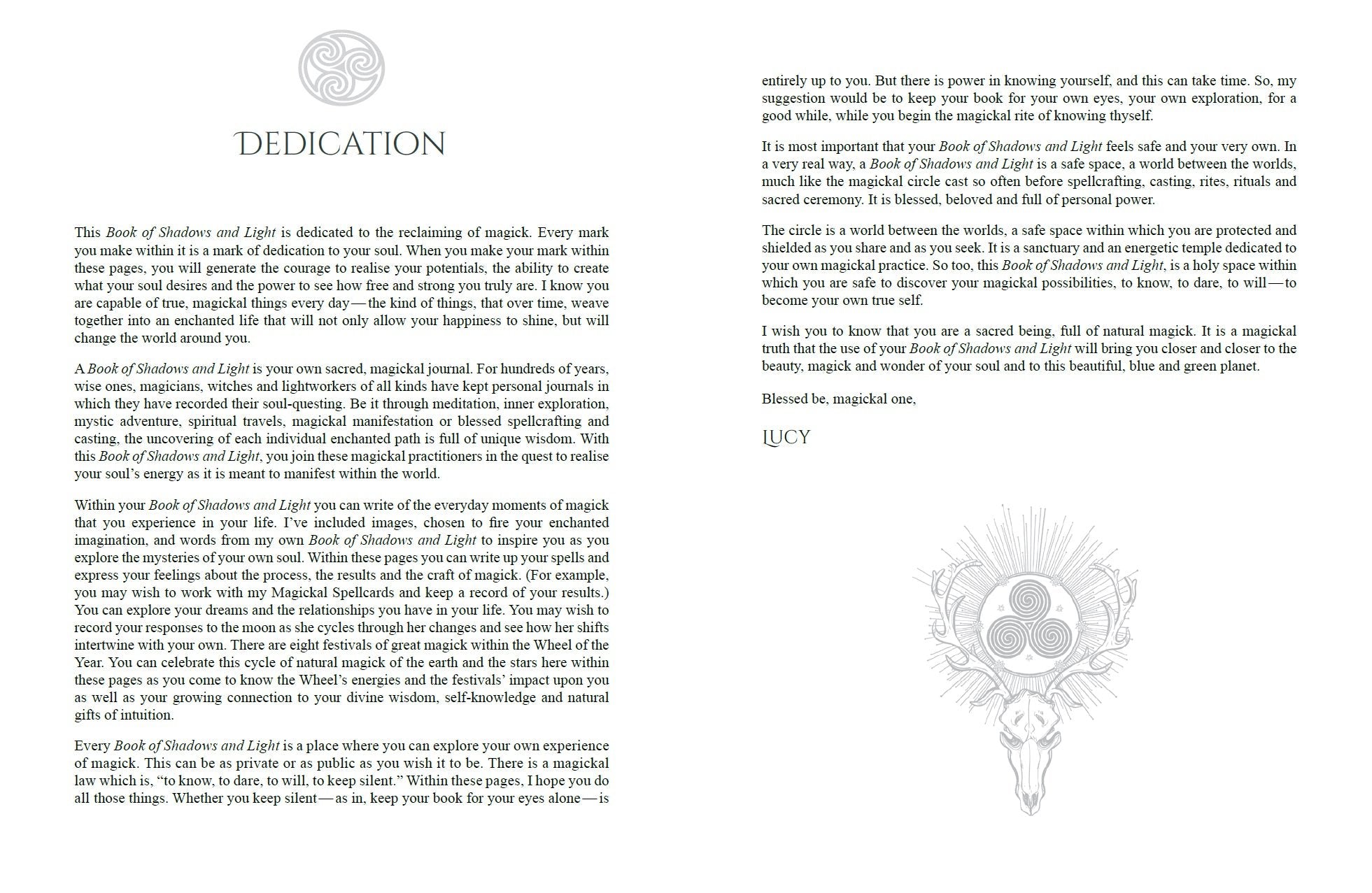 DEDICATION

This Book of Shadows and Light is dedicated to the reclaiming of magick. Every mark you make within it is a mark of dedication to your soul. When you make your mark within these pages, you will generate the courage to realise your potentials, the ability to create what your soul desires and the power to see how free and strong you truly are. I know you are capable of true, magickal things every day — the kind of things, that over time, weave together into an enchanted life that will not only allow your happiness to shine, but will change the world around you.

A Book of Shadows and Light is your own sacred, magickal journal. For hundreds of years, wise ones, magicians, witches and lightworkers of all kinds have kept personal journals in which they have recorded their soul-questing. Be it through meditation, inner exploration, mystic adventure, spiritual travels, magickal manifestation or blessed spellcrafting and casting, the uncovering of each individual enchanted path is full of unique wisdom. With this Book of Shadows and Light, you join these magickal practitioners in the quest to realise your soul's energy as it is meant to manifest within the world.

Within your Book of Shadows and Light you can write of the everyday moments of magick that you experience in your life. I've included images, chosen to fire your enchanted imagination, and words from my own Book of Shadows and Light to inspire you as you explore the mysteries of your own soul. Within these pages you can write up your spells and express your feelings about the process, the results and the craft of magick. (For example, you may wish to work with my Magickal Spellcards and keep a record of your results.) You can explore your dreams and the relationships you have in your life. You may wish to record your responses to the moon as she cycles through her changes and see how her shifts intertwine with your own. There are eight festivals of great magick within the Wheel of the Year. You can celebrate this cycle of natural magick of the earth and the stars here within these pages as you come to know the Wheel's energies and the festivals' impact upon you as well as your growing connection to your divine wisdom, self-knowledge and natural gifts of intuition.

Every Book of Shadows and Light is a place where you can explore your own experience of magick. This can be as private or as public as you wish it to be. There is a magickal law which is, "to know, to dare, to will, to keep silent." Within these pages, I hope you do all those things. Whether you keep silent — as in, keep your book for your eyes alone — is entirely up to you. But there is power in knowing yourself, and this can take time. So, my suggestion would be to keep your book for your own eyes, your own exploration, for a good while, while you begin the magickal rite of knowing thyself.

It is most important that your Book of Shadows and Light feels safe and your very own. In a very real way, a Book of Shadows and Light is a safe space, a world between the worlds, much like the magickal circle cast so often before spellcrafting, casting, rites, rituals and sacred ceremony. It is blessed, beloved and full of personal power.

The circle is a world between the worlds, a safe space within which you are protected and shielded as you share and as you seek. It is a sanctuary and an energetic temple dedicated to your own magickal practice. So too, this Book of Shadows and Light, is a holy space within which you are safe to discover your magickal possibilities, to know, to dare, to will — to become your own true self.

I wish you to know that you are a sacred being, full of natural magick. It is a magickal truth that the use of your Book of Shadows and Light will bring you closer and closer to the beauty, magick and wonder of your soul and to this beautiful, blue and green planet.

Blessed be, magickal one,

LUCY